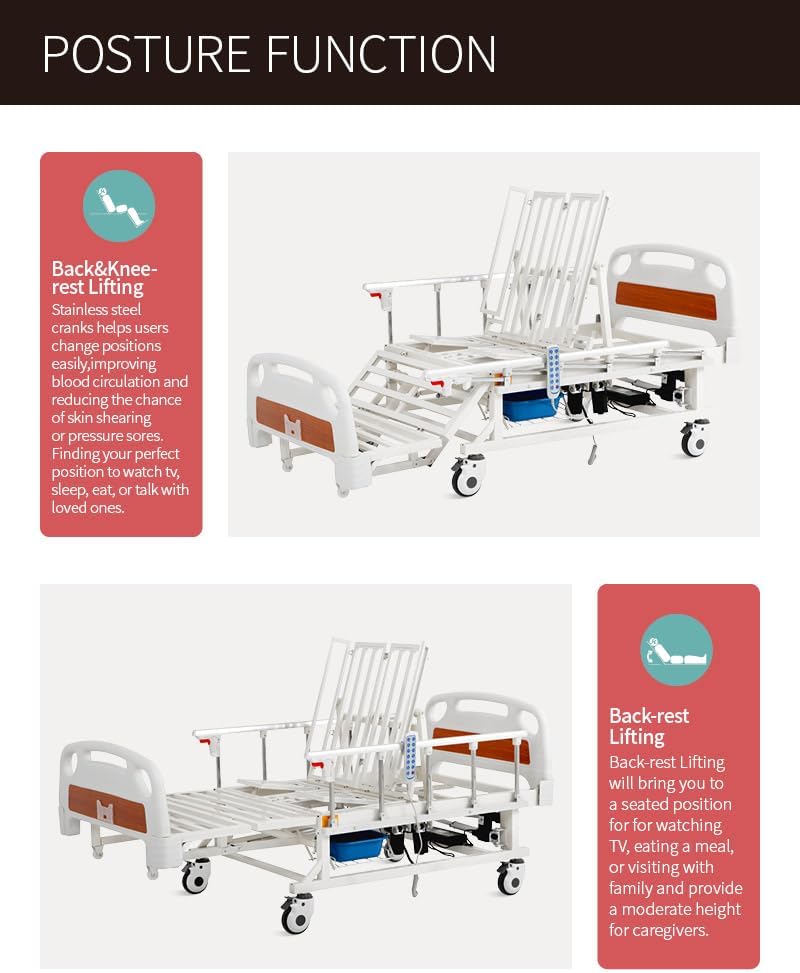 POSTURE FUNCTION

Back&Knee-rest Lifting

Stainless steel cranks helps users change positions easily,improving blood circulation and reducing the chance of skin shearing or pressure sores. Finding your perfect position to watch tv, sleep, eat, or talk with loved ones.

Back-rest Lifting

Back-rest Lifting will bring you to a seated position for for watching TV, eating a meal, or visiting with family and provide a moderate height for caregivers.